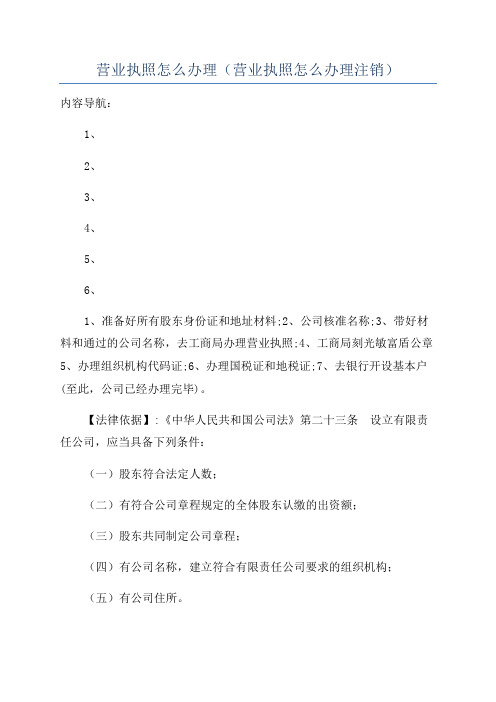 营业执照怎么办理（营业执照怎么办理注销）

内容导航：

1、

2、

3、

4、

5、

6、

1、准备好所有股东身份证和地址材料;2、公司核准名称;3、带好材料和通过的公司名称，去工商局办理营业执照;4、工商局刻光敏富盾公章5、办理组织机构代码证;6、办理国税证和地税证;7、去银行开设基本户(至此，公司已经办理完毕)。

【法律依据】:《中华人民共和国公司法》第二十三条 设立有限责任公司，应当具备下列条件：

（一）股东符合法定人数；

（二）有符合公司章程规定的全体股东认缴的出资额；

（三）股东共同制定公司章程；

（四）有公司名称，建立符合有限责任公司要求的组织机构；

（五）有公司住所。